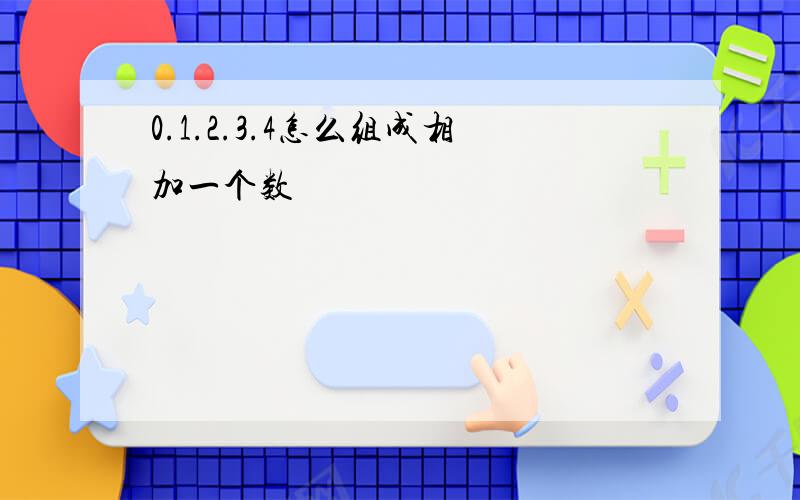 0.1.2.3.4怎么组成相加一个数